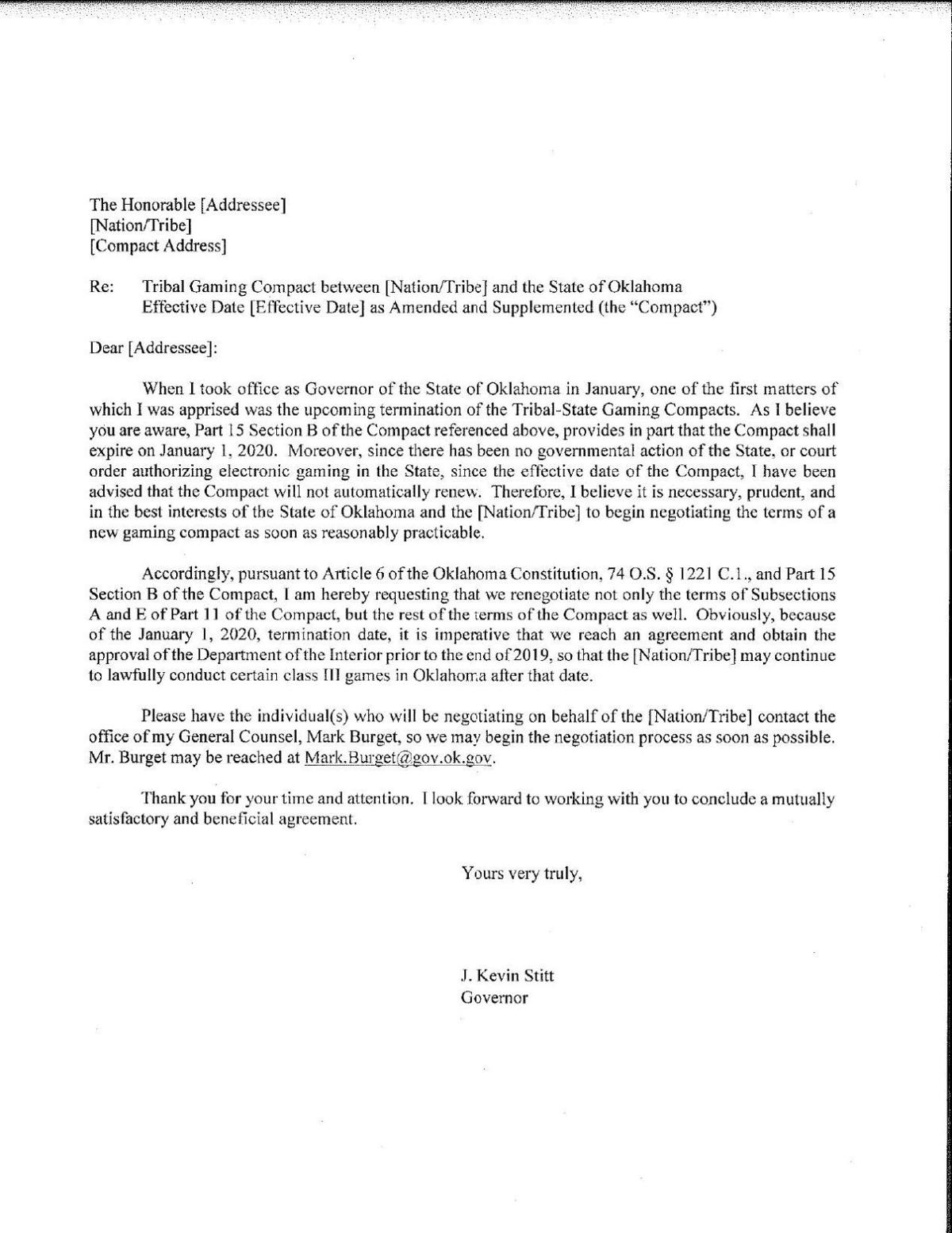 The Honorable [Addressee]
[Nation/Tribe]
[Compact Address]

Re: Tribal Gaming Compact between [Nation/Tribe] and the State of Oklahoma Effective Date [Effective Date] as Amended and Supplemented (the "Compact")

Dear [Addressee]:

When I took office as Governor of the State of Oklahoma in January, one of the first matters of which I was apprised was the upcoming termination of the Tribal-State Gaming Compacts. As I believe you are aware, Part 15 Section B of the Compact referenced above, provides in part that the Compact shall expire on January 1, 2020. Moreover, since there has been no governmental action of the State, or court order authorizing electronic gaming in the State, since the effective date of the Compact, I have been advised that the Compact will not automatically renew. Therefore, I believe it is necessary, prudent, and in the best interests of the State of Oklahoma and the [Nation/Tribe] to begin negotiating the terms of a new gaming compact as soon as reasonably practicable.

Accordingly, pursuant to Article 6 of the Oklahoma Constitution, 74 O.S. § 1221 C.1., and Part 15 Section B of the Compact, I am hereby requesting that we renegotiate not only the terms of Subsections A and E of Part 11 of the Compact, but the rest of the terms of the Compact as well. Obviously, because of the January 1, 2020, termination date, it is imperative that we reach an agreement and obtain the approval of the Department of the Interior prior to the end of 2019, so that the [Nation/Tribe] may continue to lawfully conduct certain class III games in Oklahoma after that date.

Please have the individual(s) who will be negotiating on behalf of the [Nation/Tribe] contact the office of my General Counsel, Mark Burget, so we may begin the negotiation process as soon as possible. Mr. Burget may be reached at Mark.Burget@gov.ok.gov.

Thank you for your time and attention. I look forward to working with you to conclude a mutually satisfactory and beneficial agreement.

Yours very truly,

J. Kevin Stitt
Governor